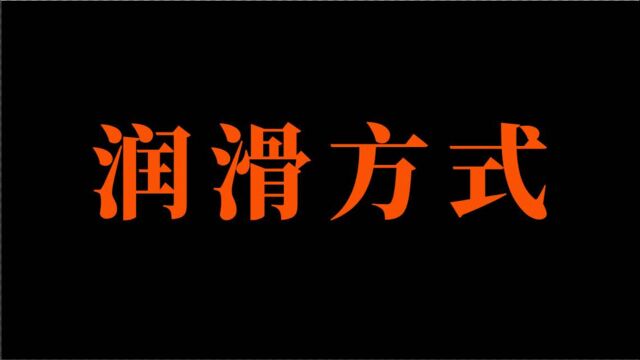 润滑方式